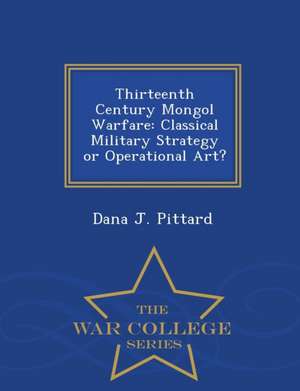 Thirteenth Century Mongol Warfare: Classical Military Strategy or Operational Art?

Dana J. Pittard

THE
WAR COLLEGE
SERIES